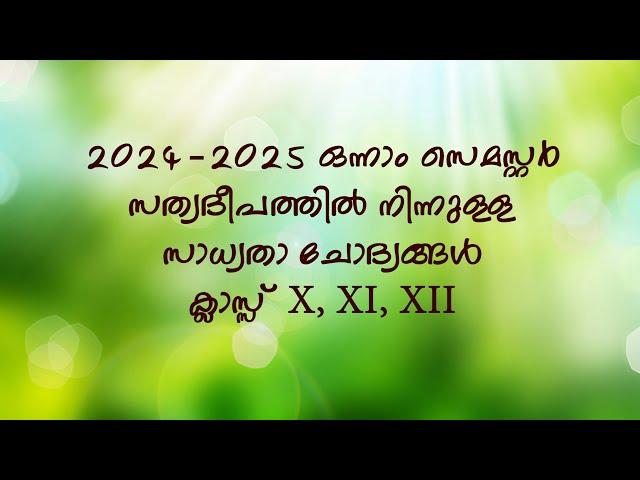 2024-2025 ഒന്നാം സെമസ്റ്റർ
സത്യദീപത്തിൽ നിന്നുള്ള
സാധ്യതാ ചോദ്യങ്ങൾ
ക്ലാസ്സ് X, XI, XII